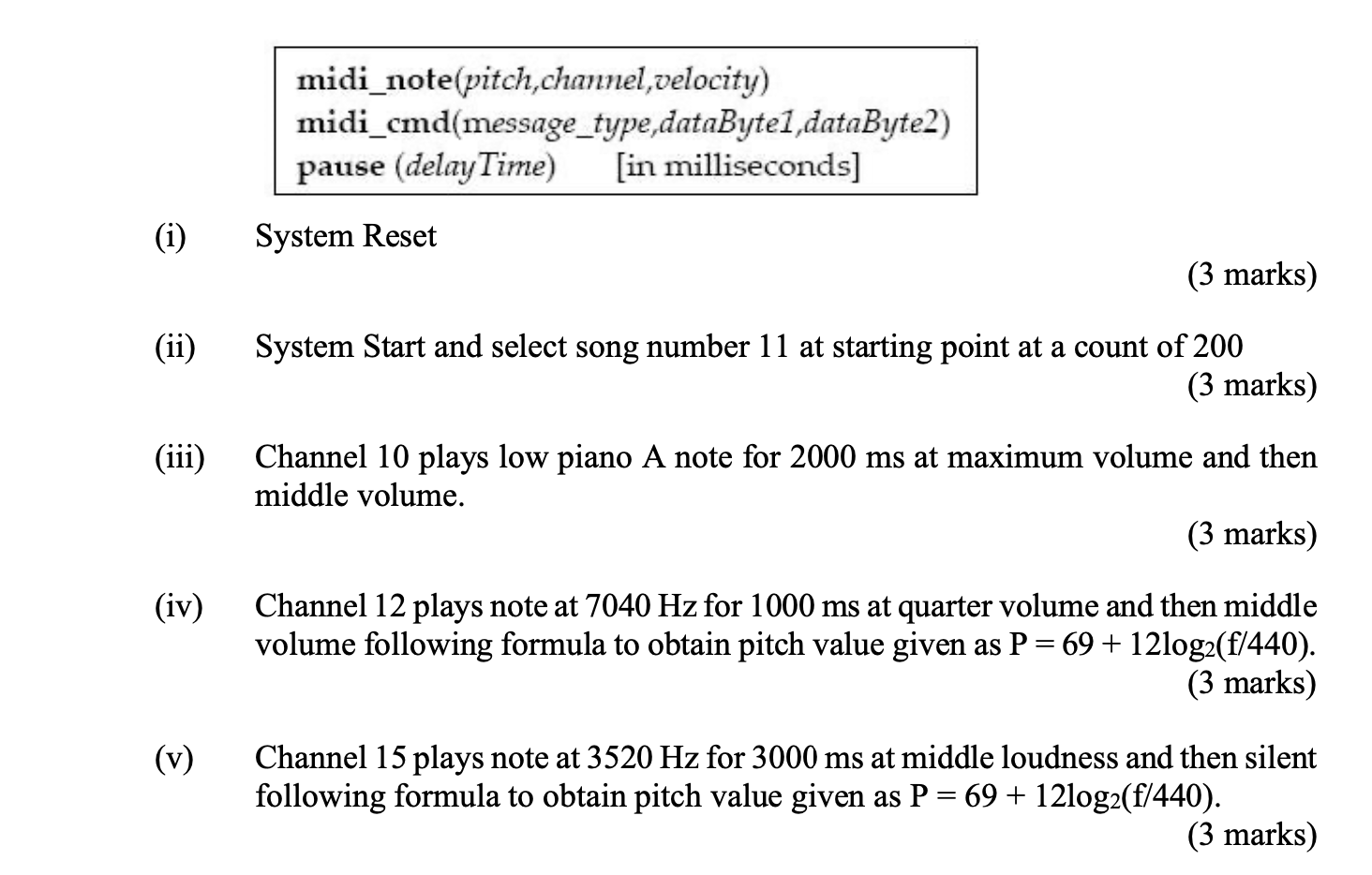 midi_note(pitch,channel,velocity)
midi_cmd(message_type,dataByte1,dataByte2)
pause (delayTime)     [in milliseconds]

(i) System Reset

(3 marks)

(ii) System Start and select song number 11 at starting point at a count of 200

(3 marks)

(iii) Channel 10 plays low piano A note for 2000 ms at maximum volume and then middle volume.

(3 marks)

(iv) Channel 12 plays note at 7040 Hz for 1000 ms at quarter volume and then middle volume following formula to obtain pitch value given as $P = 69 + 12\log_2(f/440)$.

(3 marks)

(v) Channel 15 plays note at 3520 Hz for 3000 ms at middle loudness and then silent following formula to obtain pitch value given as $P = 69 + 12\log_2(f/440)$.

(3 marks)